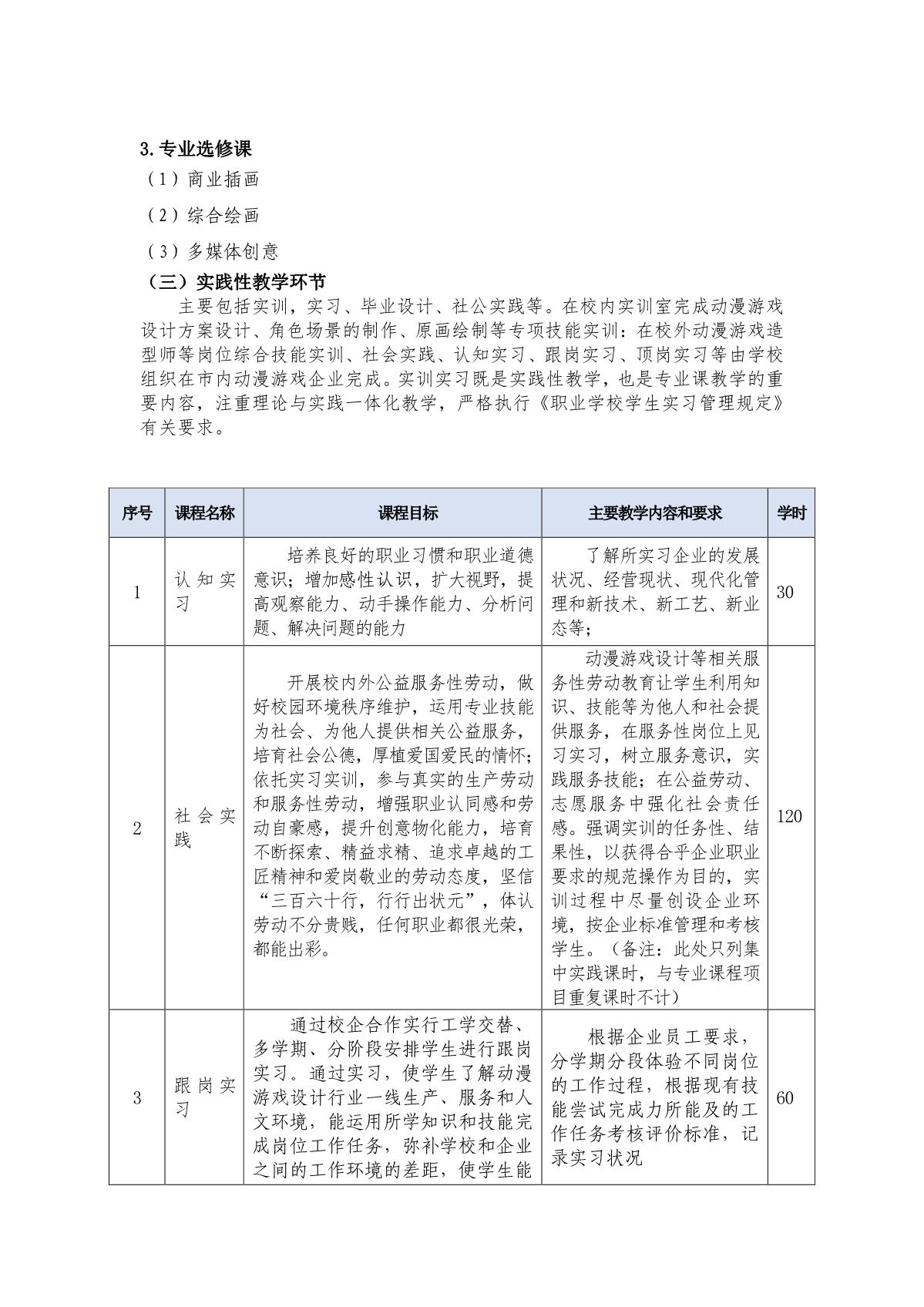 3.专业选修课

（1）商业插画

（2）综合绘画

（3）多媒体创意

（三）实践性教学环节

主要包括实训，实习、毕业设计、社公实践等。在校内实训室完成动漫游戏设计方案设计、角色场景的制作、原画绘制等专项技能实训：在校外动漫游戏造型师等岗位综合技能实训、社会实践、认知实习、跟岗实习、顶岗实习等由学校组织在市内动漫游戏企业完成。实训实习既是实践性教学，也是专业课教学的重要内容，注重理论与实践一体化教学，严格执行《职业学校学生实习管理规定》有关要求。

| 序号 | 课程名称 | 课程目标 | 主要教学内容和要求 | 学时 |
|---|---|---|---|---|
| 1 | 认知实习 | 培养良好的职业习惯和职业道德意识；增加感性认识，扩大视野，提高观察能力、动手操作能力、分析问题、解决问题的能力 | 了解所实习企业的发展状况、经营现状、现代化管理和新技术、新工艺、新业态等； | 30 |
| 2 | 社会实践 | 开展校内外公益服务性劳动，做好校园环境秩序维护，运用专业技能为社会、为他人提供相关公益服务，培育社会公德，厚植爱国爱民的情怀；依托实习实训，参与真实的生产劳动和服务性劳动，增强职业认同感和劳动自豪感，提升创意物化能力，培育不断探索、精益求精、追求卓越的工匠精神和爱岗敬业的劳动态度，坚信“三百六十行，行行出状元”，体认劳动不分贵贱，任何职业都很光荣，都能出彩。 | 动漫游戏设计等相关服务性劳动教育让学生利用知识、技能等为他人和社会提供服务，在服务性岗位上见习实习，树立服务意识，实践服务技能；在公益劳动、志愿服务中强化社会责任感。强调实训的任务性、结果性，以获得合乎企业职业要求的规范操作为目的，实训过程中尽量创设企业环境，按企业标准管理和考核学生。（备注：此处只列集中实践课时，与专业课程项目重复课时不计） | 120 |
| 3 | 跟岗实习 | 通过校企合作实行工学交替、多学期、分阶段安排学生进行跟岗实习。通过实习，使学生了解动漫游戏设计行业一线生产、服务和人文环境，能运用所学知识和技能完成岗位工作任务，弥补学校和企业之间的工作环境的差距，使学生能 | 根据企业员工要求，分学期分段体验不同岗位的工作过程，根据现有技能尝试完成力所能及的工作任务考核评价标准，记录实习状况 | 60 |